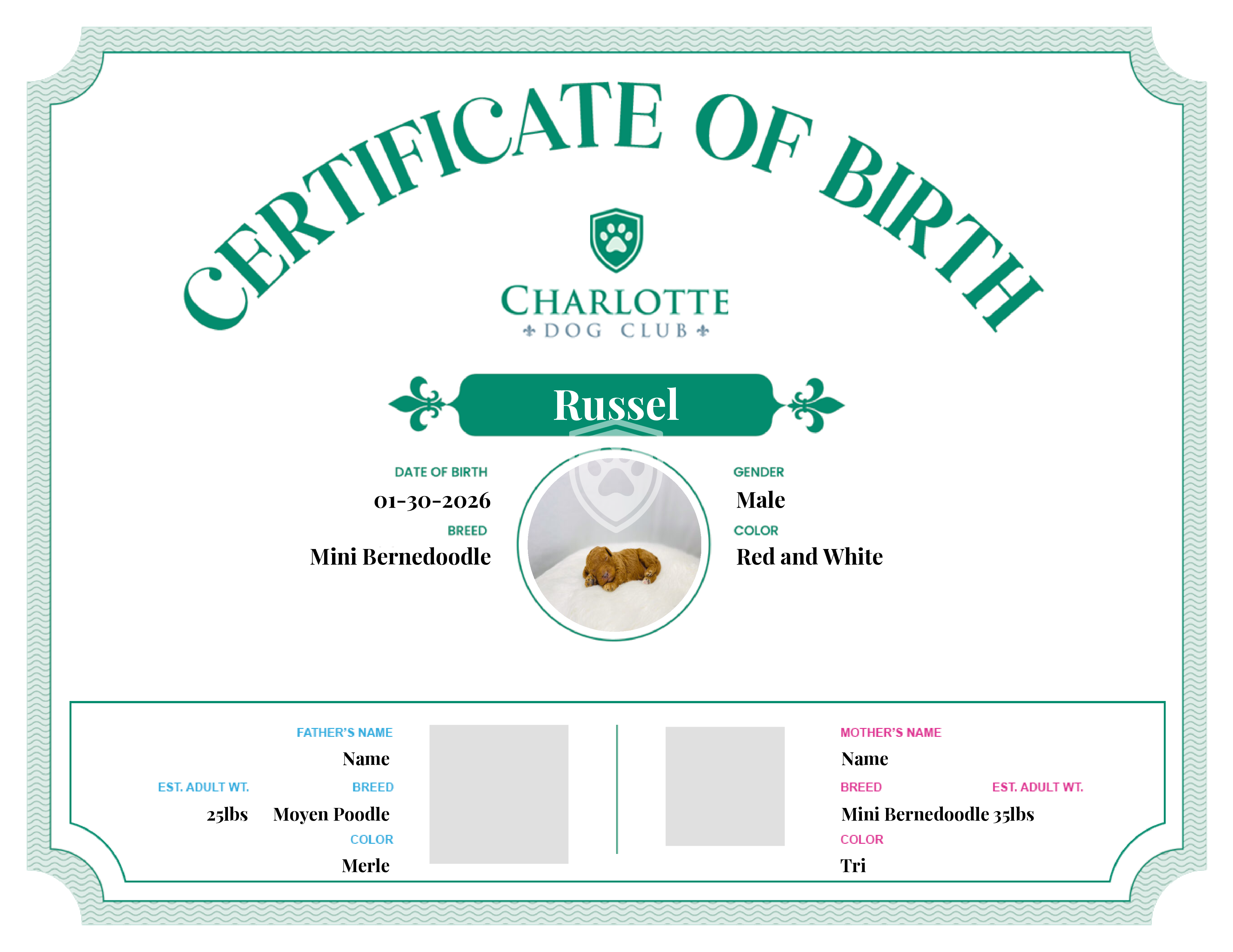 CERTIFICATE OF BIRTH

CHARLOTTE
DOG CLUB

Russel

DATE OF BIRTH
01-30-2026

BREED
Mini Bernedoodle

GENDER
Male

COLOR
Red and White

FATHER'S NAME
Name

EST. ADULT WT.
25lbs

BREED
Moyen Poodle

COLOR
Merle

MOTHER'S NAME
Name

BREED
Mini Bernedoodle

EST. ADULT WT.
35lbs

COLOR
Tri